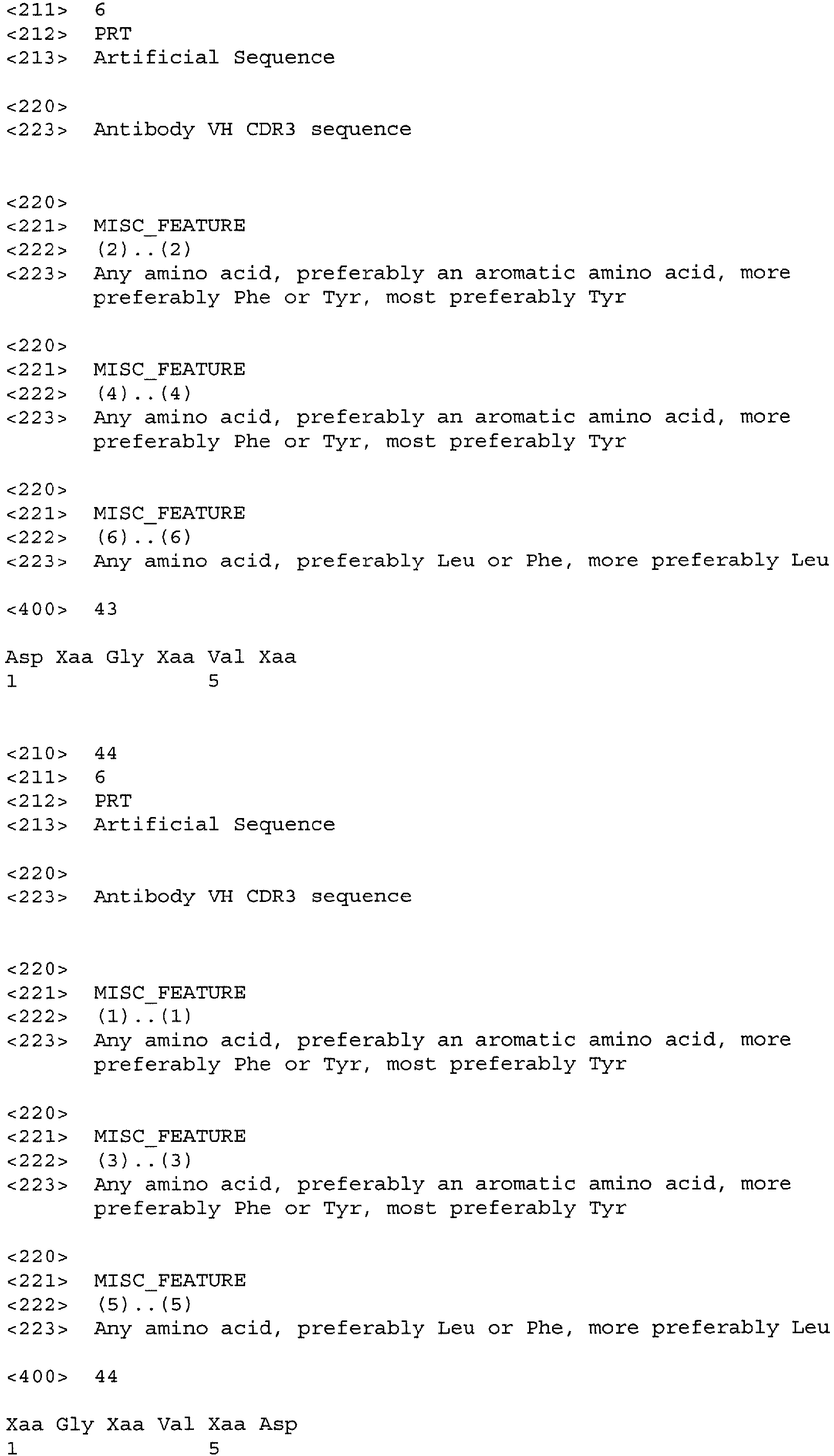 <211> 6
<212> PRT
<213> Artificial Sequence

<220>
<223> Antibody VH CDR3 sequence

<220>
<221> MISC_FEATURE
<222> (2)..(2)
<223> Any amino acid, preferably an aromatic amino acid, more preferably Phe or Tyr, most preferably Tyr

<220>
<221> MISC_FEATURE
<222> (4)..(4)
<223> Any amino acid, preferably an aromatic amino acid, more preferably Phe or Tyr, most preferably Tyr

<220>
<221> MISC_FEATURE
<222> (6)..(6)
<223> Any amino acid, preferably Leu or Phe, more preferably Leu

<400> 43

Asp Xaa Gly Xaa Val Xaa
1 5

<210> 44
<211> 6
<212> PRT
<213> Artificial Sequence

<220>
<223> Antibody VH CDR3 sequence

<220>
<221> MISC_FEATURE
<222> (1)..(1)
<223> Any amino acid, preferably an aromatic amino acid, more preferably Phe or Tyr, most preferably Tyr

<220>
<221> MISC_FEATURE
<222> (3)..(3)
<223> Any amino acid, preferably an aromatic amino acid, more preferably Phe or Tyr, most preferably Tyr

<220>
<221> MISC_FEATURE
<222> (5)..(5)
<223> Any amino acid, preferably Leu or Phe, more preferably Leu

<400> 44

Xaa Gly Xaa Val Xaa Asp
1 5